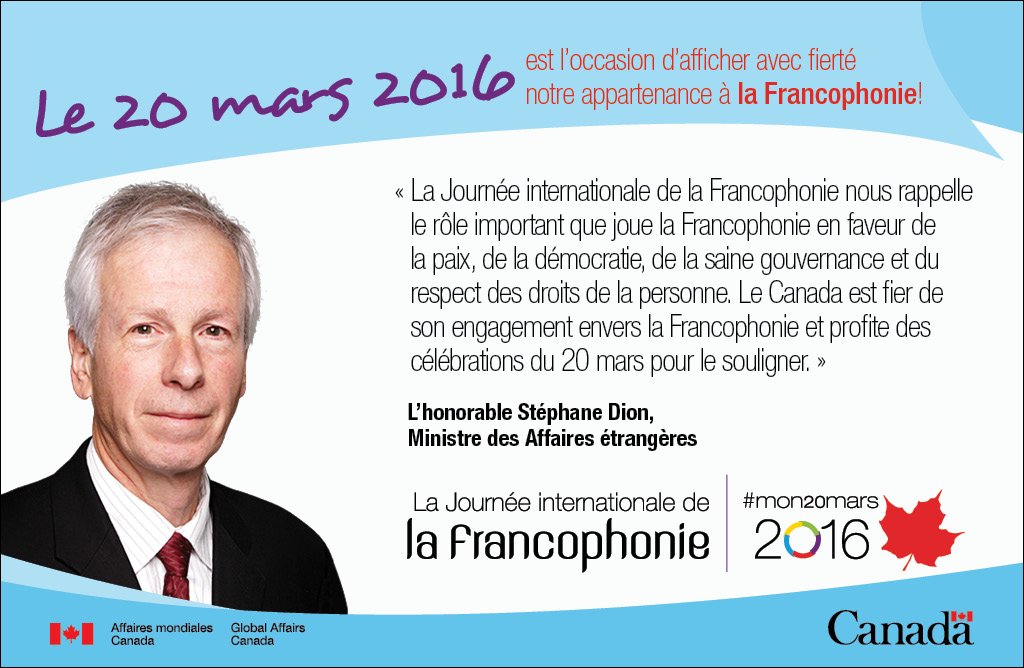 Le 20 mars 2016 est l'occasion d'afficher avec fierté notre appartenance à la Francophonie!

« La Journée internationale de la Francophonie nous rappelle le rôle important que joue la Francophonie en faveur de la paix, de la démocratie, de la saine gouvernance et du respect des droits de la personne. Le Canada est fier de son engagement envers la Francophonie et profite des célébrations du 20 mars pour le souligner. »

L'honorable Stéphane Dion,
Ministre des Affaires étrangères

La Journée internationale de
la francophonie

#mon20mars
2016

Affaires mondiales
Canada

Global Affairs
Canada

Canada